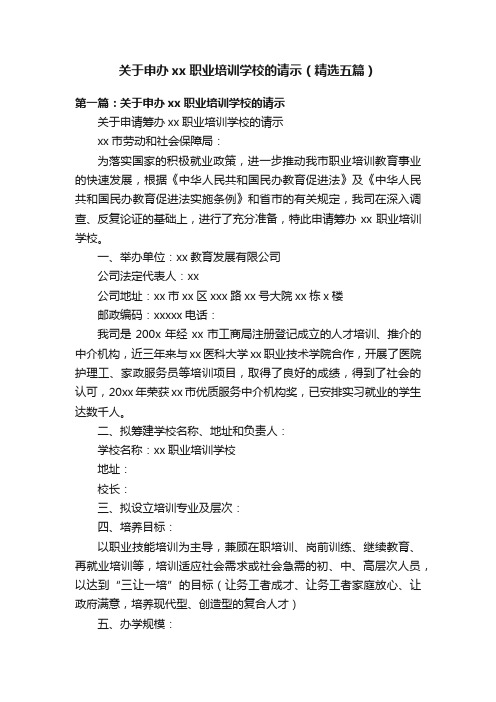 关于申办 xx 职业培训学校的请示（精选五篇）

第一篇：关于申办 xx 职业培训学校的请示

关于申请筹办 xx 职业培训学校的请示

xx 市劳动和社会保障局：

为落实国家的积极就业政策，进一步推动我市职业培训教育事业的快速发展，根据《中华人民共和国民办教育促进法》及《中华人民共和国民办教育促进法实施条例》和省市的有关规定，我司在深入调查、反复论证的基础上，进行了充分准备，特此申请筹办 xx 职业培训学校。

一、举办单位：xx 教育发展有限公司

公司法定代表人：xx

公司地址：xx 市 xx 区 xxx 路 xx 号大院 xx 栋 x 楼

邮政编码：xxxxx 电话：

我司是 200x 年经 xx 市工商局注册登记成立的人才培训、推介的中介机构，近三年来与 xx 医科大学 xx 职业技术学院合作，开展了医院护理工、家政服务员等培训项目，取得了良好的成绩，得到了社会的认可，20xx 年荣获 xx 市优质服务中介机构奖，已安排实习就业的学生达数千人。

二、拟筹建学校名称、地址和负责人：

学校名称：xx 职业培训学校

地址：

校长：

三、拟设立培训专业及层次：

四、培养目标：

以职业技能培训为主导，兼顾在职培训、岗前训练、继续教育、再就业培训等，培训适应社会需求或社会急需的初、中、高层次人员，以达到“三让一培”的目标（让务工者成才、让务工者家庭放心、让政府满意，培养现代型、创造型的复合人才）

五、办学规模：